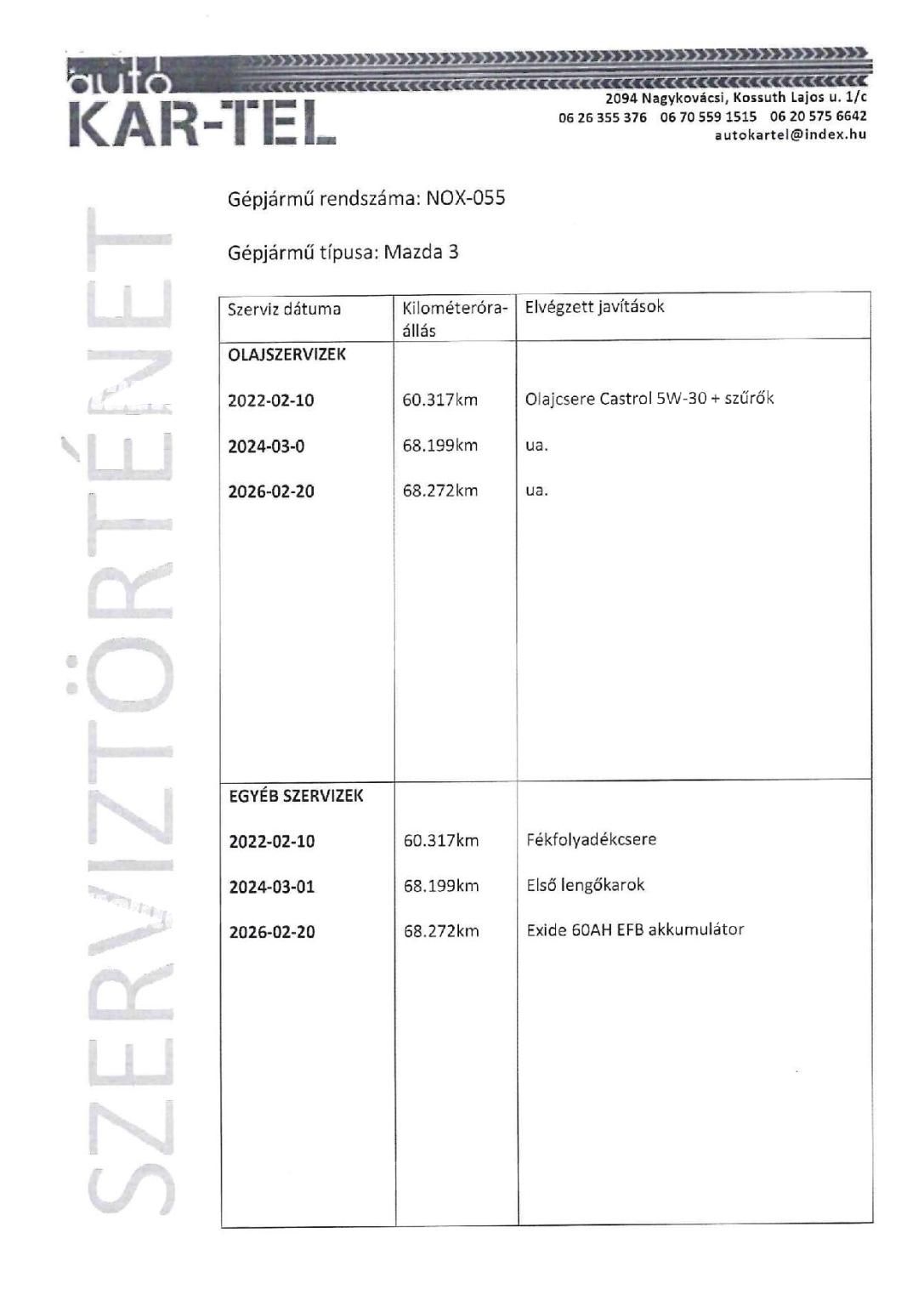 autó
KAR-TEL

2094 Nagykovácsi, Kossuth Lajos u. 1/c
06 26 355 376   06 70 559 1515   06 20 575 6642
autokartel@index.hu

SZERVIZTÖRTÉNET

Gépjármű rendszáma: NOX-055

Gépjármű típusa: Mazda 3

| Szerviz dátuma | Kilométeróra-állás | Elvégzett javítások |
|---|---|---|
| OLAJSZERVIZEK | | |
| 2022-02-10 | 60.317km | Olajcsere Castrol 5W-30 + szűrők |
| 2024-03-0 | 68.199km | ua. |
| 2026-02-20 | 68.272km | ua. |
| EGYÉB SZERVIZEK | | |
| 2022-02-10 | 60.317km | Fékfolyadékcsere |
| 2024-03-01 | 68.199km | Első lengőkarok |
| 2026-02-20 | 68.272km | Exide 60AH EFB akkumulátor |